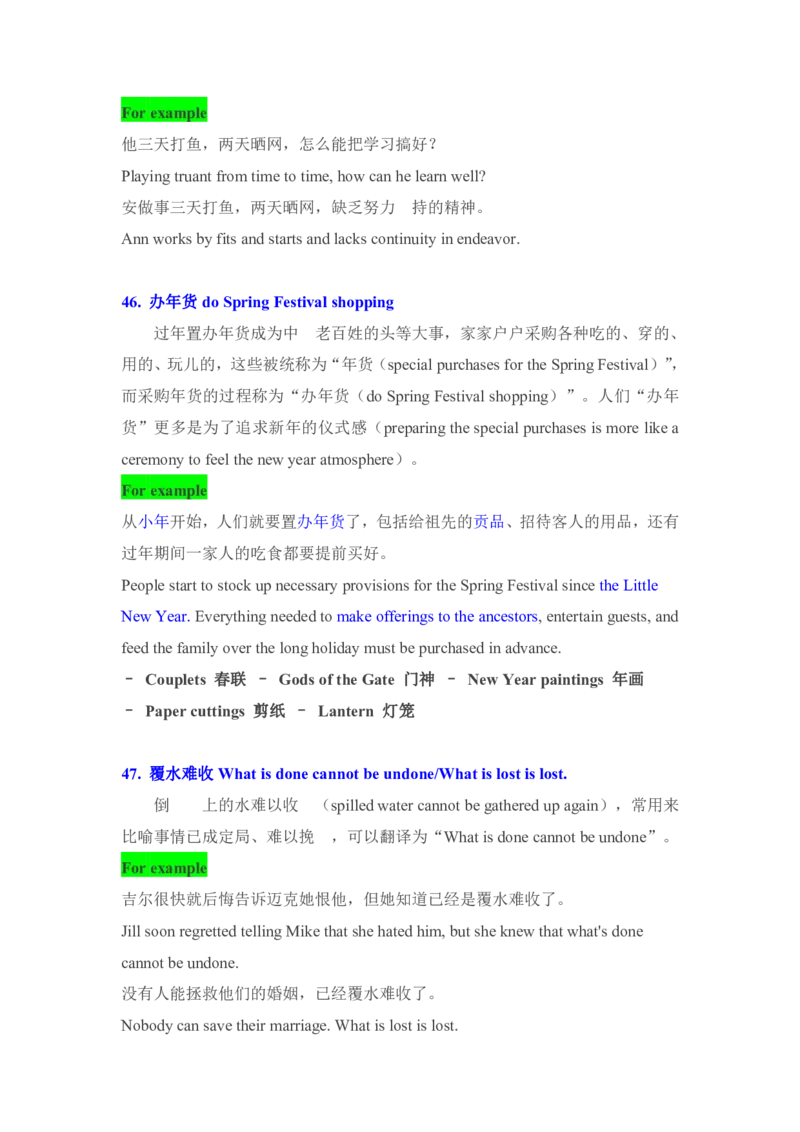 For example

他三天打鱼，两天晒网，怎么能把学习搞好？

Playing truant from time to time, how can he learn well?

安做事三天打鱼，两天晒网，缺乏努力 持的精神。

Ann works by fits and starts and lacks continuity in endeavor.

46. 办年货 do Spring Festival shopping

过年置办年货成为中 老百姓的头等大事，家家户户采购各种吃的、穿的、用的、玩儿的，这些被统称为“年货（special purchases for the Spring Festival）”，而采购年货的过程称为“办年货（do Spring Festival shopping）”。人们“办年货”更多是为了追求新年的仪式感（preparing the special purchases is more like a ceremony to feel the new year atmosphere）。

For example

从小年开始，人们就要置办年货了，包括给祖先的贡品、招待客人的用品，还有过年期间一家人的吃食都要提前买好。

People start to stock up necessary provisions for the Spring Festival since the Little New Year. Everything needed to make offerings to the ancestors, entertain guests, and feed the family over the long holiday must be purchased in advance.

– Couplets 春联 – Gods of the Gate 门神 – New Year paintings 年画

– Paper cuttings 剪纸 – Lantern 灯笼

47. 覆水难收 What is done cannot be undone/What is lost is lost.

倒 上的水难以收 （spilled water cannot be gathered up again），常用来比喻事情已成定局、难以挽 ，可以翻译为“What is done cannot be undone”。

For example

吉尔很快就后悔告诉迈克她恨他，但她知道已经是覆水难收了。

Jill soon regretted telling Mike that she hated him, but she knew that what's done cannot be undone.

没有人能拯救他们的婚姻，已经覆水难收了。

Nobody can save their marriage. What is lost is lost.